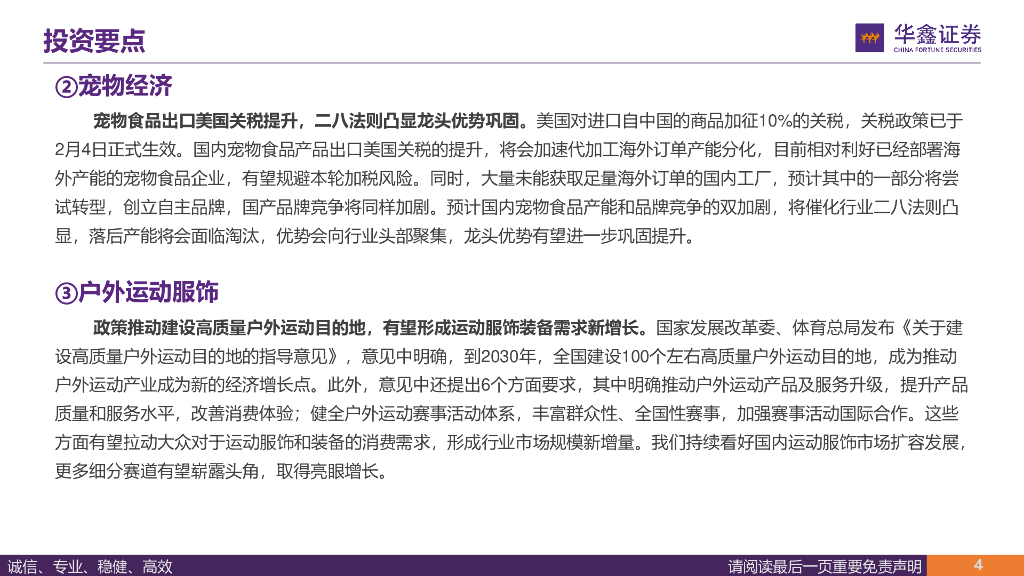 投资要点

华鑫证券
CHINA FORTUNE SECURITIES

②宠物经济

宠物食品出口美国关税提升，二八法则凸显龙头优势巩固。美国对进口自中国的商品加征10%的关税，关税政策已于2月4日正式生效。国内宠物食品产品出口美国关税的提升，将会加速代加工海外订单产能分化，目前相对利好已经部署海外产能的宠物食品企业，有望规避本轮加税风险。同时，大量未能获取足量海外订单的国内工厂，预计其中的一部分将尝试转型，创立自主品牌，国产品牌竞争将同样加剧。预计国内宠物食品产能和品牌竞争的双加剧，将催化行业二八法则凸显，落后产能将会面临淘汰，优势会向行业头部聚集，龙头优势有望进一步巩固提升。

③户外运动服饰

政策推动建设高质量户外运动目的地，有望形成运动服饰装备需求新增长。国家发展改革委、体育总局发布《关于建设高质量户外运动目的地的指导意见》，意见中明确，到2030年，全国建设100个左右高质量户外运动目的地，成为推动户外运动产业成为新的经济增长点。此外，意见中还提出6个方面要求，其中明确推动户外运动产品及服务升级，提升产品质量和服务水平，改善消费体验；健全户外运动赛事活动体系，丰富群众性、全国性赛事，加强赛事活动国际合作。这些方面有望拉动大众对于运动服饰和装备的消费需求，形成行业市场规模新增量。我们持续看好国内运动服饰市场扩容发展，更多细分赛道有望崭露头角，取得亮眼增长。

诚信、专业、稳健、高效

请阅读最后一页重要免责声明

4